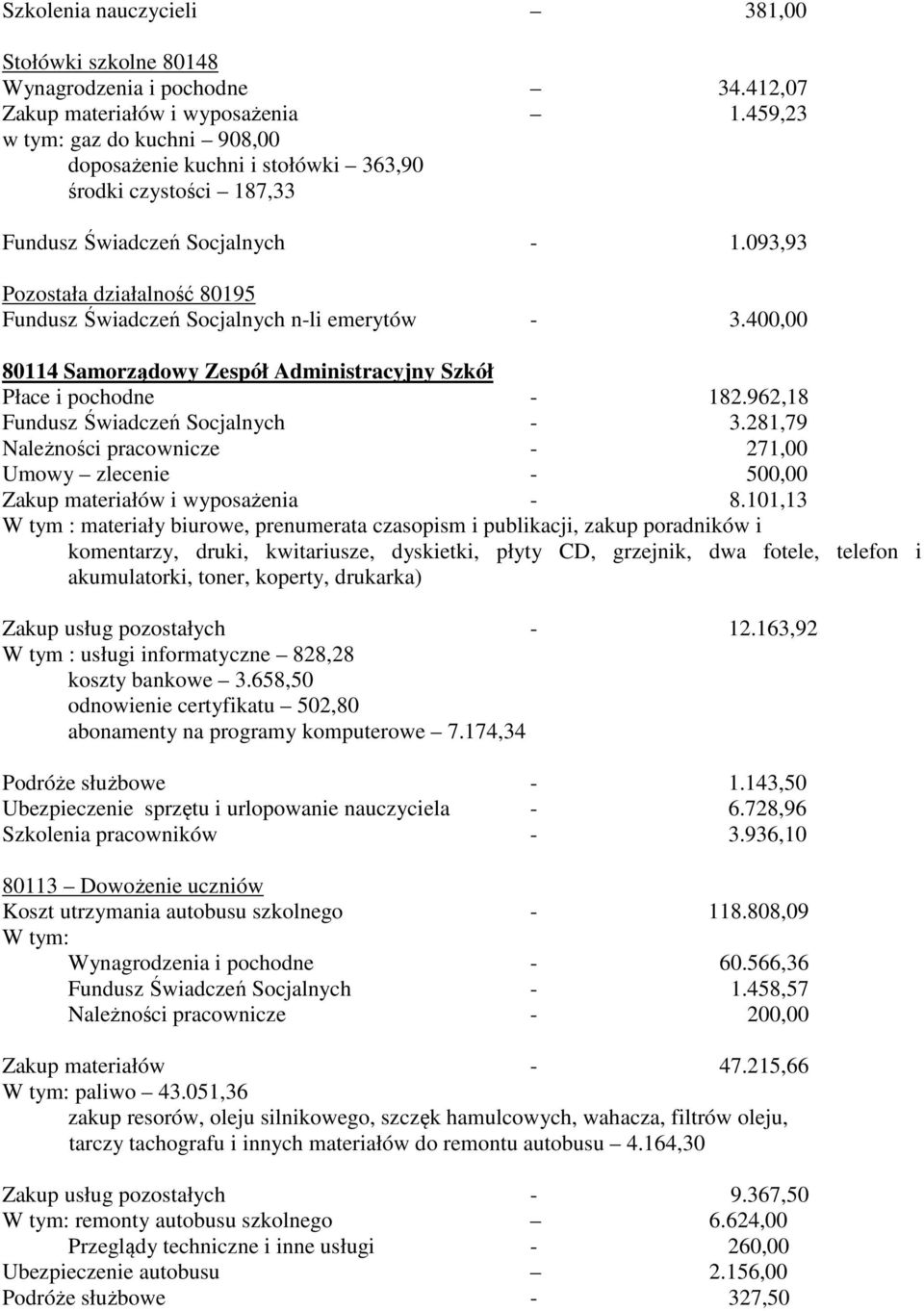 Szkolenia nauczycieli – 381,00

Stołówki szkolne 80148
Wynagrodzenia i pochodne – 34.412,07
Zakup materiałów i wyposażenia – 1.459,23
w tym: gaz do kuchni – 908,00
doposażenie kuchni i stołówki – 363,90
środki czystości – 187,33

Fundusz Świadczeń Socjalnych - 1.093,93

Pozostała działalność 80195
Fundusz Świadczeń Socjalnych n-li emerytów - 3.400,00

80114 Samorządowy Zespół Administracyjny Szkół
Płace i pochodne - 182.962,18
Fundusz Świadczeń Socjalnych - 3.281,79
Należności pracownicze - 271,00
Umowy – zlecenie - 500,00
Zakup materiałów i wyposażenia - 8.101,13
W tym : materiały biurowe, prenumerata czasopism i publikacji, zakup poradników i komentarzy, druki, kwitariusze, dyskietki, płyty CD, grzejnik, dwa fotele, telefon i akumulatorki, toner, koperty, drukarka)

Zakup usług pozostałych - 12.163,92
W tym : usługi informatyczne – 828,28
koszty bankowe – 3.658,50
odnowienie certyfikatu – 502,80
abonamenty na programy komputerowe – 7.174,34

Podróże służbowe - 1.143,50
Ubezpieczenie sprzętu i urlopowanie nauczyciela - 6.728,96
Szkolenia pracowników - 3.936,10

80113 – Dowożenie uczniów
Koszt utrzymania autobusu szkolnego - 118.808,09
W tym:
Wynagrodzenia i pochodne - 60.566,36
Fundusz Świadczeń Socjalnych - 1.458,57
Należności pracownicze - 200,00

Zakup materiałów - 47.215,66
W tym: paliwo – 43.051,36
zakup resorów, oleju silnikowego, szczęk hamulcowych, wahacza, filtrów oleju, tarczy tachografu i innych materiałów do remontu autobusu – 4.164,30

Zakup usług pozostałych - 9.367,50
W tym: remonty autobusu szkolnego – 6.624,00
Przeglądy techniczne i inne usługi - 260,00
Ubezpieczenie autobusu – 2.156,00
Podróże służbowe - 327,50